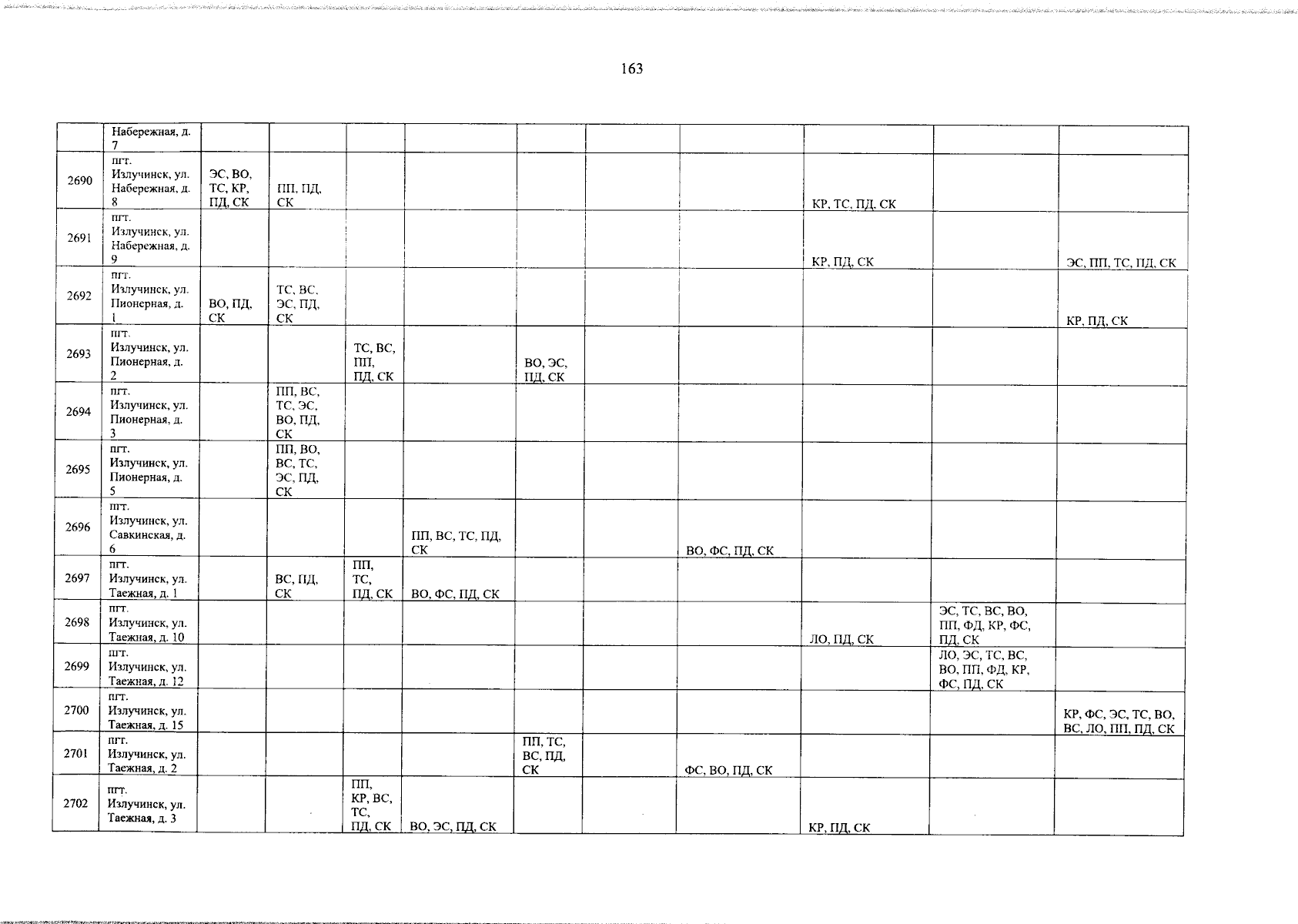 163

|  | Набережная, д. 7 |  |  |  |  |  |  |  |  |  |  |
|---|---|---|---|---|---|---|---|---|---|---|---|
| 2690 | пгт. Излучинск, ул. Набережная, д. 8 | ЭС, ВО, ТС, КР, ПД, СК | ПП, ПД, СК |  |  |  |  |  | КР, ТС, ПД, СК |  |  |
| 2691 | пгт. Излучинск, ул. Набережная, д. 9 |  |  |  |  |  |  |  | КР, ПД, СК |  | ЭС, ПП, ТС, ПД, СК |
| 2692 | пгт. Излучинск, ул. Пионерная, д. 1 | ВО, ПД, СК | ТС, ВС, ЭС, ПД, СК |  |  |  |  |  |  |  | КР, ПД, СК |
| 2693 | пгт. Излучинск, ул. Пионерная, д. 2 |  |  | ТС, ВС, ПП, ПД, СК |  | ВО, ЭС, ПД, СК |  |  |  |  |  |
| 2694 | пгт. Излучинск, ул. Пионерная, д. 3 |  | ПП, ВС, ТС, ЭС, ВО, ПД, СК |  |  |  |  |  |  |  |  |
| 2695 | пгт. Излучинск, ул. Пионерная, д. 5 |  | ПП, ВО, ВС, ТС, ЭС, ПД, СК |  |  |  |  |  |  |  |  |
| 2696 | пгт. Излучинск, ул. Савкинская, д. 6 |  |  |  | ПП, ВС, ТС, ПД, СК |  |  | ВО, ФС, ПД, СК |  |  |  |
| 2697 | пгт. Излучинск, ул. Таежная, д. 1 |  | ВС, ПД, СК | ПП, ТС, ПД, СК | ВО, ФС, ПД, СК |  |  |  |  |  |  |
| 2698 | пгт. Излучинск, ул. Таежная, д. 10 |  |  |  |  |  |  |  | ЛО, ПД, СК | ЭС, ТС, ВС, ВО, ПП, ФД, КР, ФС, ПД, СК |  |
| 2699 | пгт. Излучинск, ул. Таежная, д. 12 |  |  |  |  |  |  |  |  | ЛО, ЭС, ТС, ВС, ВО, ПП, ФД, КР, ФС, ПД, СК |  |
| 2700 | пгт. Излучинск, ул. Таежная, д. 15 |  |  |  |  |  |  |  |  |  | КР, ФС, ЭС, ТС, ВО, ВС, ЛО, ПП, ПД, СК |
| 2701 | пгт. Излучинск, ул. Таежная, д. 2 |  |  |  |  | ПП, ТС, ВС, ПД, СК |  | ФС, ВО, ПД, СК |  |  |  |
| 2702 | пгт. Излучинск, ул. Таежная, д. 3 |  |  | ПП, КР, ВС, ТС, ПД, СК | ВО, ЭС, ПД, СК |  |  |  | КР, ПД, СК |  |  |